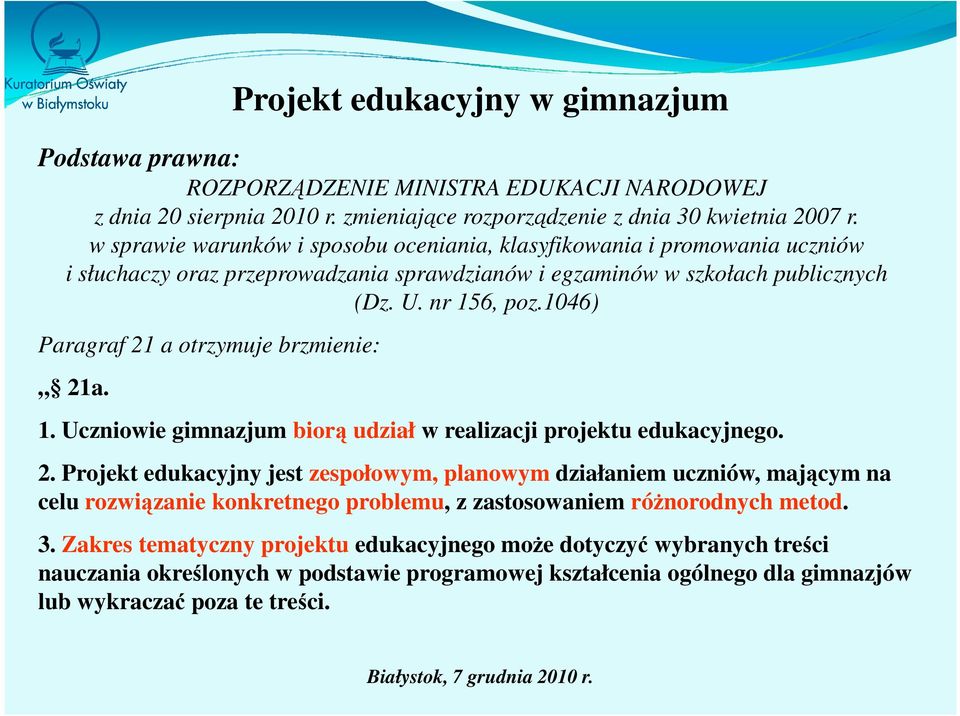 Kuratorium Oświaty w Białymstoku

Projekt edukacyjny w gimnazjum

Podstawa prawna:

ROZPORZĄDZENIE MINISTRA EDUKACJI NARODOWEJ z dnia 20 sierpnia 2010 r. zmieniające rozporządzenie z dnia 30 kwietnia 2007 r. w sprawie warunków i sposobu oceniania, klasyfikowania i promowania uczniów i słuchaczy oraz przeprowadzania sprawdzianów i egzaminów w szkołach publicznych (Dz. U. nr 156, poz.1046)

Paragraf 21 a otrzymuje brzmienie:

„§ 21a.

1. Uczniowie gimnazjum biorą udział w realizacji projektu edukacyjnego.

2. Projekt edukacyjny jest zespołowym, planowym działaniem uczniów, mającym na celu rozwiązanie konkretnego problemu, z zastosowaniem różnorodnych metod.

3. Zakres tematyczny projektu edukacyjnego może dotyczyć wybranych treści nauczania określonych w podstawie programowej kształcenia ogólnego dla gimnazjów lub wykraczać poza te treści.

Białystok, 7 grudnia 2010 r.